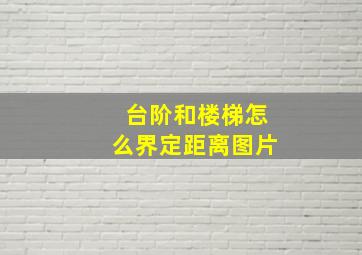 台阶和楼梯怎么界定距离图片